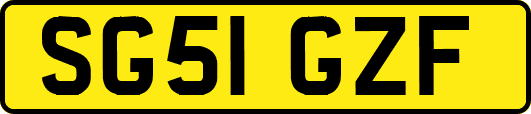 SG51 GZF